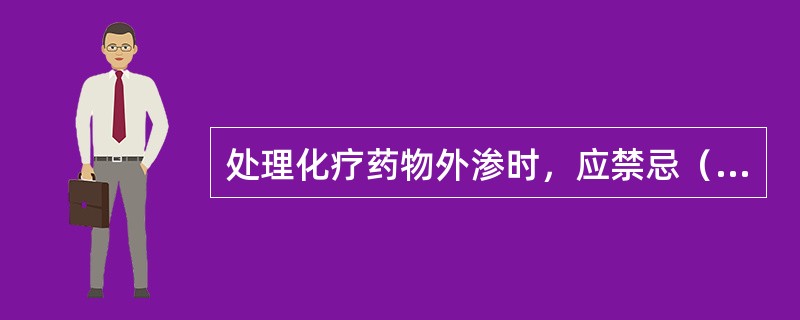 处理化疗药物外渗时，应禁忌（...